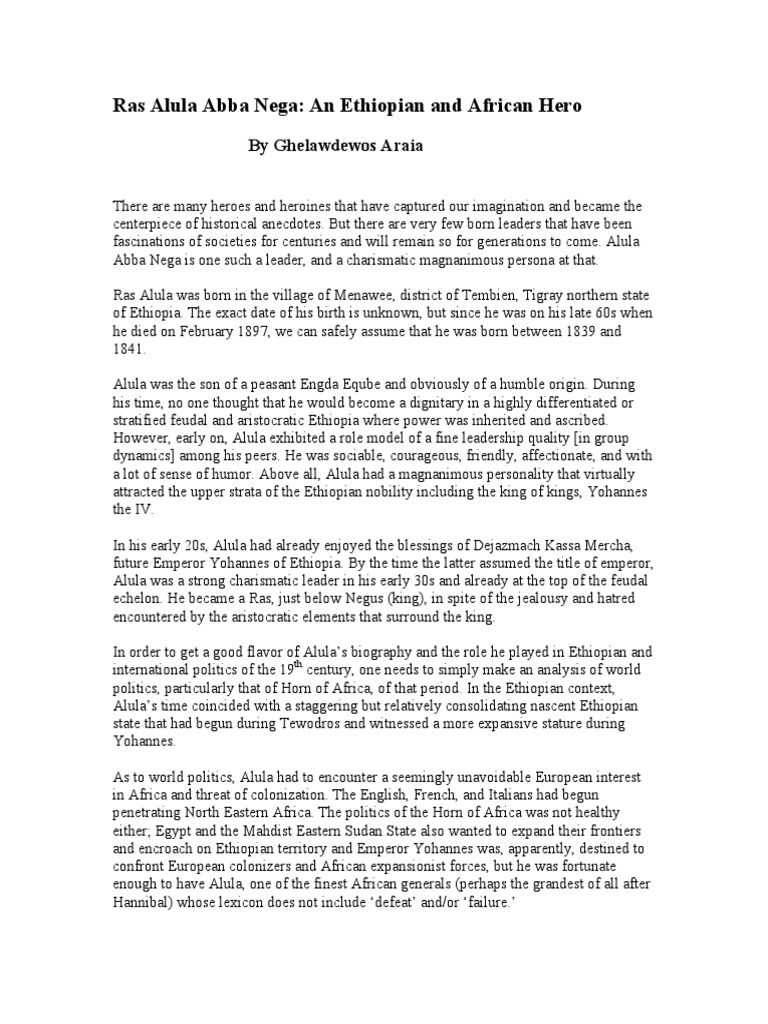 Ras Alula Abba Nega: An Ethiopian and African Hero

By Ghelawdewos Araia

There are many heroes and heroines that have captured our imagination and became the centerpiece of historical anecdotes. But there are very few born leaders that have been fascinations of societies for centuries and will remain so for generations to come. Alula Abba Nega is one such a leader, and a charismatic magnanimous persona at that.

Ras Alula was born in the village of Menawee, district of Tembien, Tigray northern state of Ethiopia. The exact date of his birth is unknown, but since he was on his late 60s when he died on February 1897, we can safely assume that he was born between 1839 and 1841.

Alula was the son of a peasant Engda Eqube and obviously of a humble origin. During his time, no one thought that he would become a dignitary in a highly differentiated or stratified feudal and aristocratic Ethiopia where power was inherited and ascribed. However, early on, Alula exhibited a role model of a fine leadership quality [in group dynamics] among his peers. He was sociable, courageous, friendly, affectionate, and with a lot of sense of humor. Above all, Alula had a magnanimous personality that virtually attracted the upper strata of the Ethiopian nobility including the king of kings, Yohannes the IV.

In his early 20s, Alula had already enjoyed the blessings of Dejazmach Kassa Mercha, future Emperor Yohannes of Ethiopia. By the time the latter assumed the title of emperor, Alula was a strong charismatic leader in his early 30s and already at the top of the feudal echelon. He became a Ras, just below Negus (king), in spite of the jealousy and hatred encountered by the aristocratic elements that surround the king.

In order to get a good flavor of Alula's biography and the role he played in Ethiopian and international politics of the $19^{th}$ century, one needs to simply make an analysis of world politics, particularly that of Horn of Africa, of that period. In the Ethiopian context, Alula's time coincided with a staggering but relatively consolidating nascent Ethiopian state that had begun during Tewodros and witnessed a more expansive stature during Yohannes.

As to world politics, Alula had to encounter a seemingly unavoidable European interest in Africa and threat of colonization. The English, French, and Italians had begun penetrating North Eastern Africa. The politics of the Horn of Africa was not healthy either; Egypt and the Mahdist Eastern Sudan State also wanted to expand their frontiers and encroach on Ethiopian territory and Emperor Yohannes was, apparently, destined to confront European colonizers and African expansionist forces, but he was fortunate enough to have Alula, one of the finest African generals (perhaps the grandest of all after Hannibal) whose lexicon does not include 'defeat' and/or 'failure.'